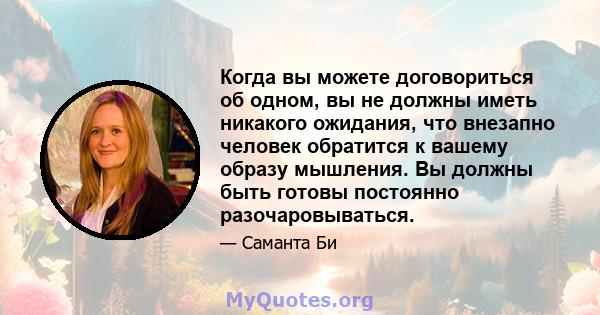 Когда вы можете договориться об одном, вы не должны иметь никакого ожидания, что внезапно человек обратится к вашему образу мышления. Вы должны быть готовы постоянно разочаровываться.

— Саманта Би

MyQuotes.org